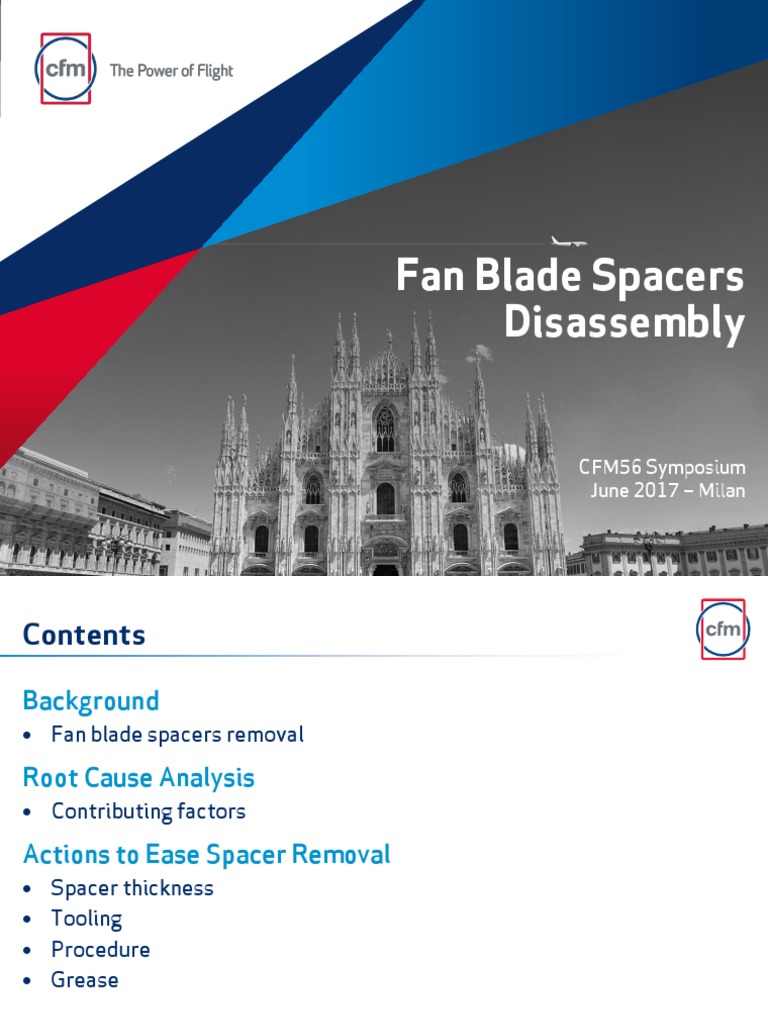 cfm The Power of Flight

Fan Blade Spacers Disassembly

CFM56 Symposium
June 2017 – Milan

Contents

cfm

Background

• Fan blade spacers removal

Root Cause Analysis

• Contributing factors

Actions to Ease Spacer Removal

• Spacer thickness
• Tooling
• Procedure
• Grease